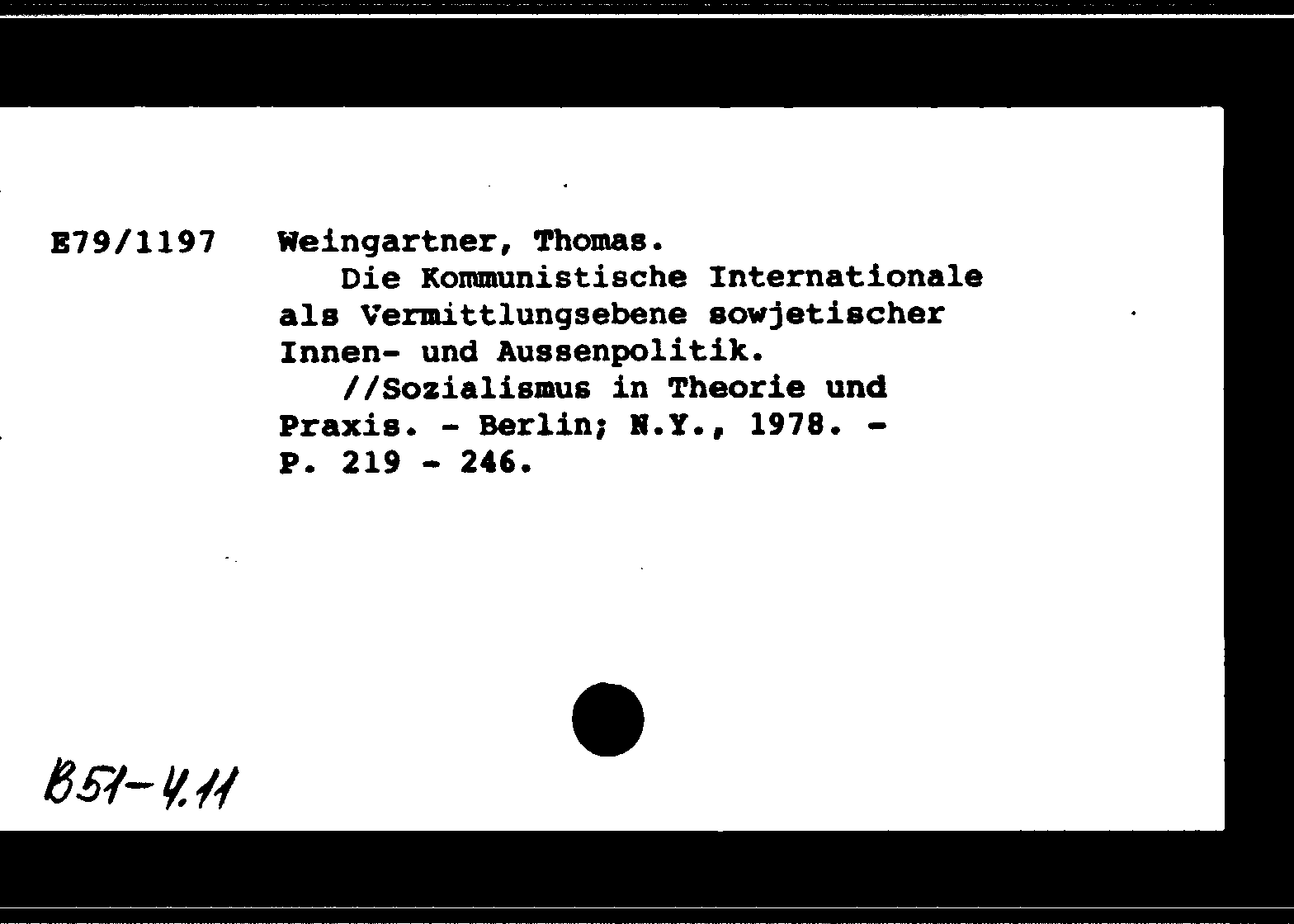 E79/1197 Weingartner, Thomas.

Die Kommunistische Internationale als Vermittlungsebene sowjetischer Innen- und Aussenpolitik.

//Sozialismus in Theorie und Praxis. - Berlin; N.Y., 1978. - P. 219 - 246.

B51-4.11